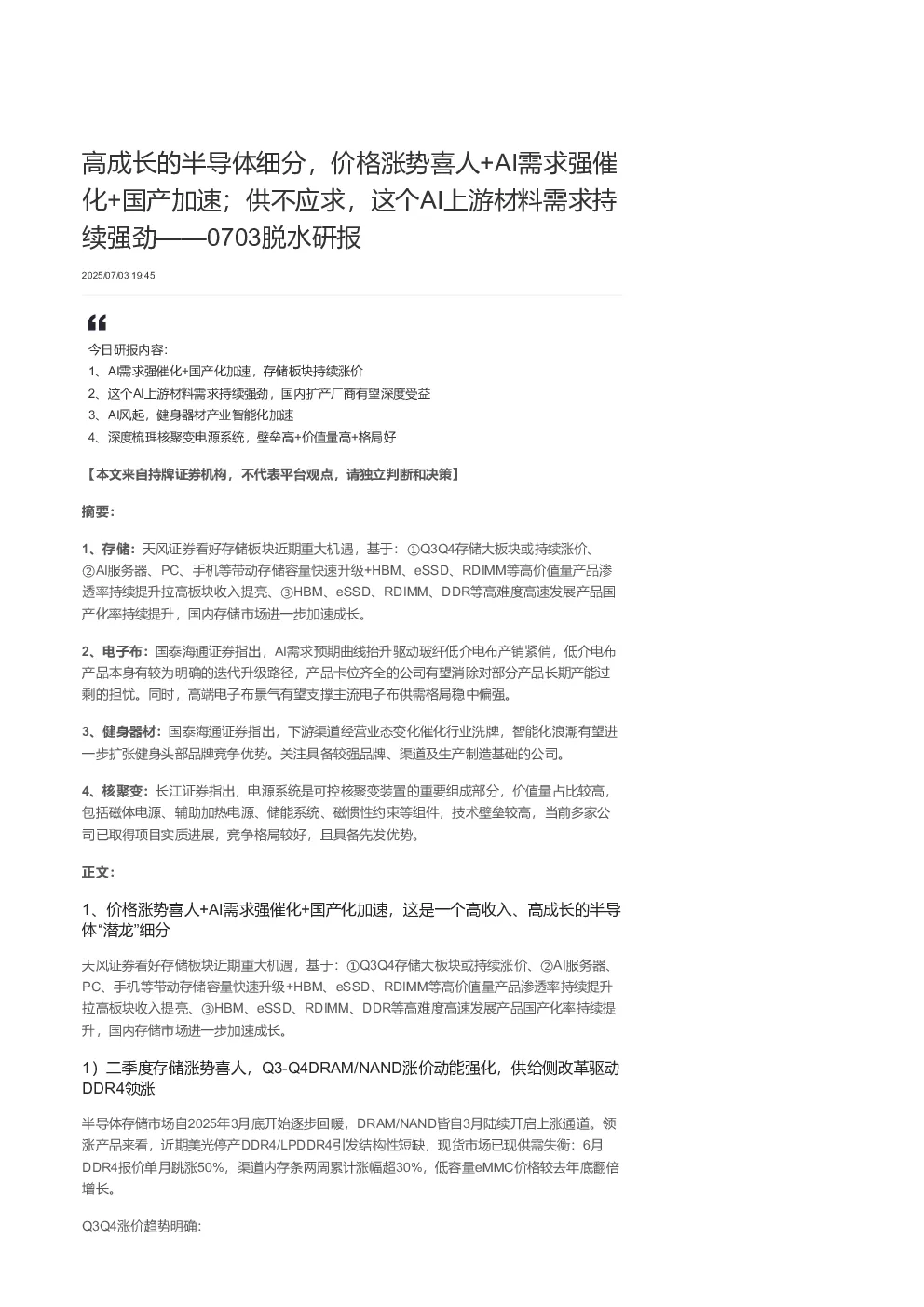 高成长的半导体细分，价格涨势喜人+AI需求强催化+国产加速；供不应求，这个AI上游材料需求持续强劲——0703脱水研报

2025/07/03 19:45

今日研报内容:
1、AI需求强催化+国产化加速，存储板块持续涨价
2、这个AI上游材料需求持续强劲，国内扩产厂商有望深度受益
3、AI风起，健身器材产业智能化加速
4、深度梳理核聚变电源系统，壁垒高+价值量高+格局好

【本文来自持牌证券机构，不代表平台观点，请独立判断和决策】

摘要:

1、存储：天风证券看好存储板块近期重大机遇，基于：①Q3Q4存储大板块或持续涨价、②AI服务器、PC、手机等带动存储容量快速升级+HBM、eSSD、RDIMM等高价值量产品渗透率持续提升拉高板块收入提亮、③HBM、eSSD、RDIMM、DDR等高难度高速发展产品国产化率持续提升，国内存储市场进一步加速成长。

2、电子布：国泰海通证券指出，AI需求预期曲线抬升驱动玻纤低介电布产销紧俏，低介电布产品本身有较为明确的迭代升级路径，产品卡位齐全的公司有望消除对部分产品长期产能过剩的担忧。同时，高端电子布景气有望支撑主流电子布供需格局稳中偏强。

3、健身器材：国泰海通证券指出，下游渠道经营业态变化催化行业洗牌，智能化浪潮有望进一步扩张健身头部品牌竞争优势。关注具备较强品牌、渠道及生产制造基础的公司。

4、核聚变：长江证券指出，电源系统是可控核聚变装置的重要组成部分，价值量占比较高，包括磁体电源、辅助加热电源、储能系统、磁惯性约束等组件，技术壁垒较高，当前多家公司已取得项目实质进展，竞争格局较好，且具备先发优势。

正文:

1、价格涨势喜人+AI需求强催化+国产化加速，这是一个高收入、高成长的半导体“潜龙”细分

天风证券看好存储板块近期重大机遇，基于：①Q3Q4存储大板块或持续涨价、②AI服务器、PC、手机等带动存储容量快速升级+HBM、eSSD、RDIMM等高价值量产品渗透率持续提升拉高板块收入提亮、③HBM、eSSD、RDIMM、DDR等高难度高速发展产品国产化率持续提升，国内存储市场进一步加速成长。

1）二季度存储涨势喜人，Q3-Q4DRAM/NAND涨价动能强化，供给侧改革驱动DDR4领涨

半导体存储市场自2025年3月底开始逐步回暖，DRAM/NAND皆自3月陆续开启上涨通道。领涨产品来看，近期美光停产DDR4/LPDDR4引发结构性短缺，现货市场已现供需失衡：6月DDR4报价单月跳涨50%，渠道内存条两周累计涨幅超30%，低容量eMMC价格较去年底翻倍增长。

Q3Q4涨价趋势明确: